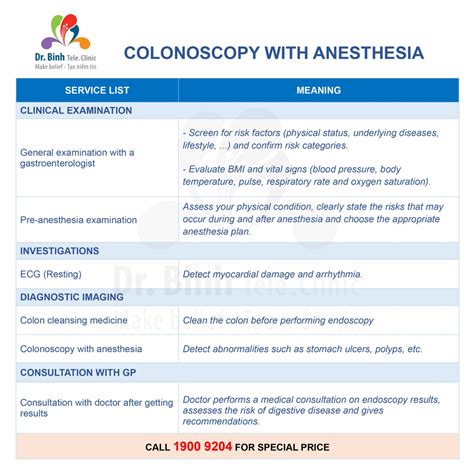 Dr. Binh Tele.Clinic
Make belief - Tạo niềm tin

COLONOSCOPY WITH ANESTHESIA

| SERVICE LIST | MEANING |
|---|---|
| CLINICAL EXAMINATION | |
| General examination with a gastroenterologist | - Screen for risk factors (physical status, underlying diseases, lifestyle, ...) and confirm risk categories. - Evaluate BMI and vital signs (blood pressure, body temperature, pulse, respiratory rate and oxygen saturation). |
| Pre-anesthesia examination | Assess your physical condition, clearly state the risks that may occur during and after anesthesia and choose the appropriate anesthesia plan. |
| INVESTIGATIONS | |
| ECG (Resting) | Detect myocardial damage and arrhythmia. |
| DIAGNOSTIC IMAGING | |
| Colon cleansing medicine | Clean the colon before performing endoscopy |
| Colonoscopy with anesthesia | Detect abnormalities such as stomach ulcers, polyps, etc. |
| CONSULTATION WITH GP | |
| Consultation with doctor after getting results | Doctor performs a medical consultation on endoscopy results, assesses the risk of digestive disease and gives recommendations. |

CALL 1900 9204 FOR SPECIAL PRICE

Dr. Binh Tele.Clinic
Make belief - Tạo niềm tin